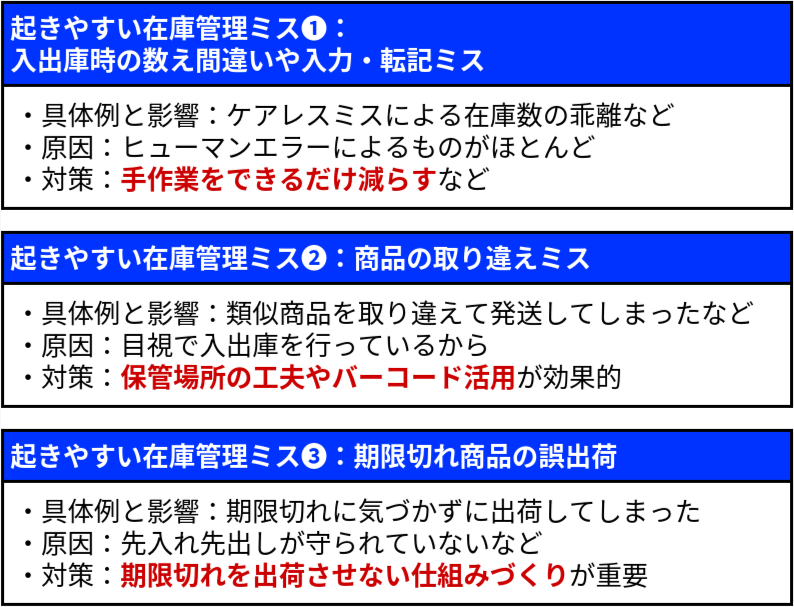 起きやすい在庫管理ミス❶：
入出庫時の数え間違いや入力・転記ミス

・具体例と影響：ケアレスミスによる在庫数の乖離など
・原因：ヒューマンエラーによるものがほとんど
・対策：手作業をできるだけ減らすなど

起きやすい在庫管理ミス❷：商品の取り違えミス

・具体例と影響：類似商品を取り違えて発送してしまったなど
・原因：目視で入出庫を行っているから
・対策：保管場所の工夫やバーコード活用が効果的

起きやすい在庫管理ミス❸：期限切れ商品の誤出荷

・具体例と影響：期限切れに気づかずに出荷してしまった
・原因：先入れ先出しが守られていないなど
・対策：期限切れを出荷させない仕組みづくりが重要